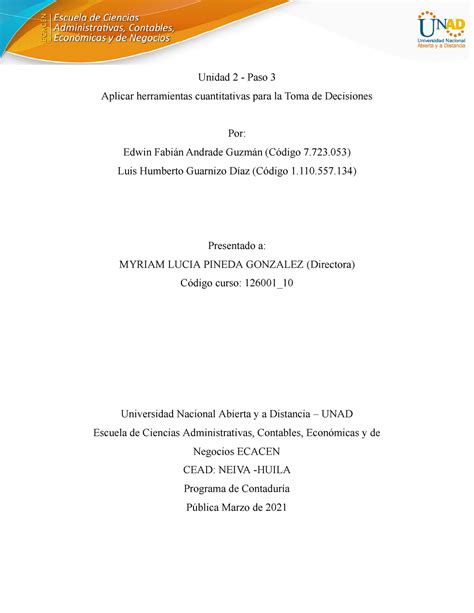 ECACEN
Escuela de Ciencias Administrativas, Contables, Económicas y de Negocios

UNAD
Universidad Nacional Abierta y a Distancia

Unidad 2 - Paso 3
Aplicar herramientas cuantitativas para la Toma de Decisiones

Por:
Edwin Fabián Andrade Guzmán (Código 7.723.053)
Luis Humberto Guarnizo Díaz (Código 1.110.557.134)

Presentado a:
MYRIAM LUCIA PINEDA GONZALEZ (Directora)
Código curso: 126001_10

Universidad Nacional Abierta y a Distancia – UNAD
Escuela de Ciencias Administrativas, Contables, Económicas y de Negocios ECACEN
CEAD: NEIVA -HUILA
Programa de Contaduría
Pública Marzo de 2021